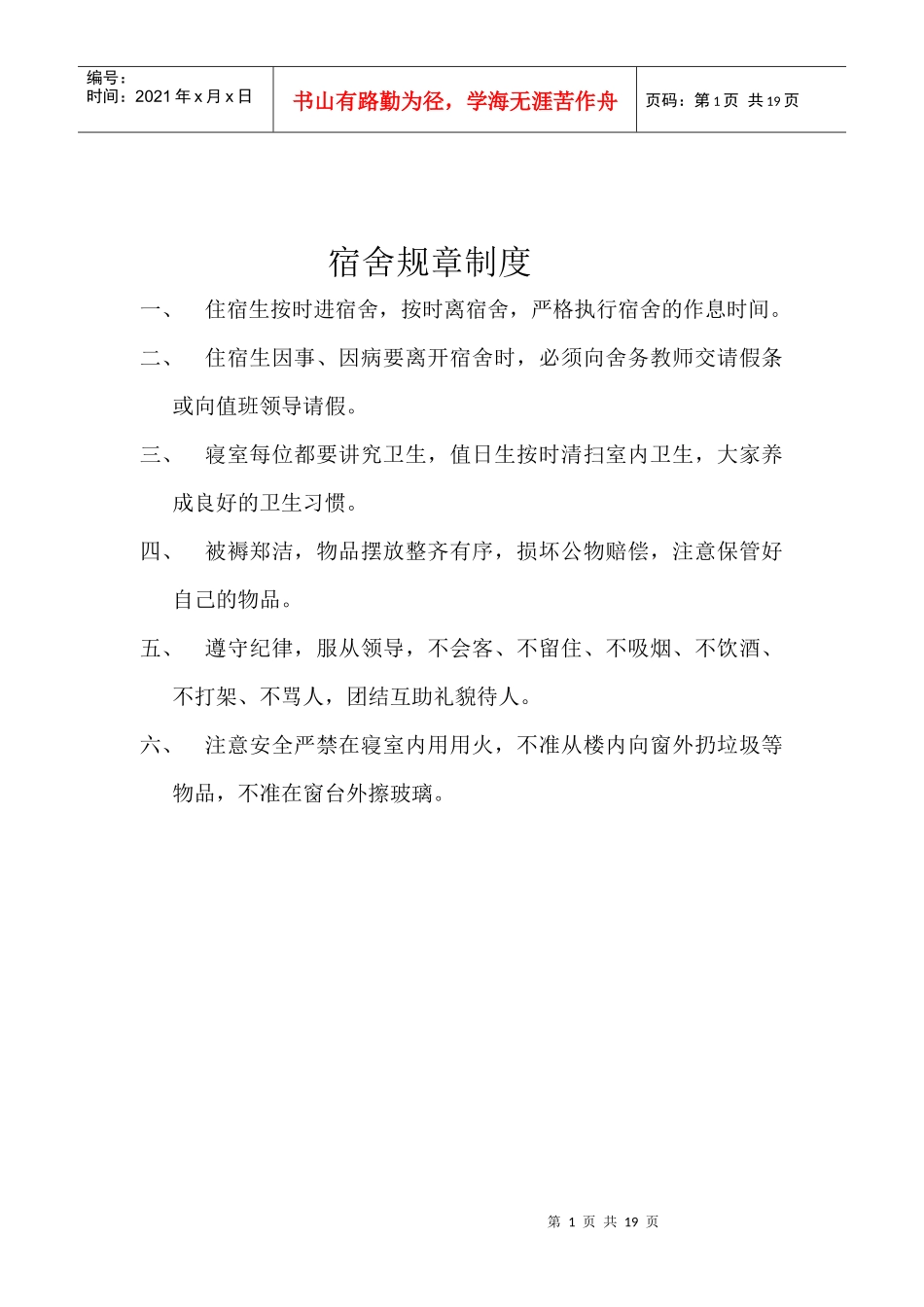 编号：
时间：2021年x月x日

书山有路勤为径，学海无涯苦作舟

页码：第1页 共19页

宿舍规章制度

一、 住宿生按时进宿舍，按时离宿舍，严格执行宿舍的作息时间。

二、 住宿生因事、因病要离开宿舍时，必须向舍务教师交请假条或向值班领导请假。

三、 寝室每位都要讲究卫生，值日生按时清扫室内卫生，大家养成良好的卫生习惯。

四、 被褥郑洁，物品摆放整齐有序，损坏公物赔偿，注意保管好自己的物品。

五、 遵守纪律，服从领导，不会客、不留住、不吸烟、不饮酒、不打架、不骂人，团结互助礼貌待人。

六、 注意安全严禁在寝室内用用火，不准从楼内向窗外扔垃圾等物品，不准在窗台外擦玻璃。

第 1 页 共 19 页